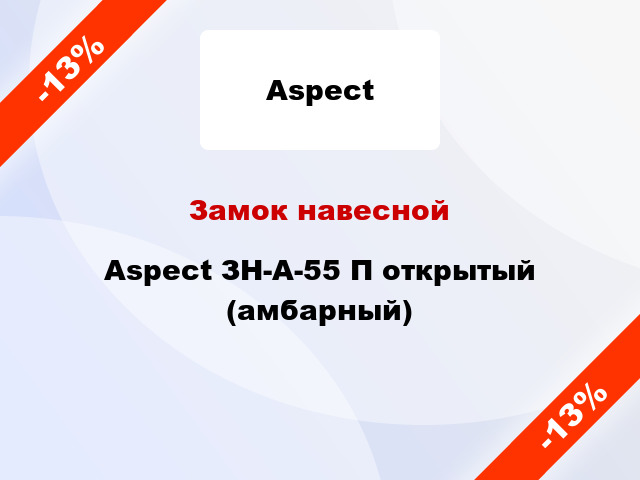 -13%

Aspect

Замок навесной

Aspect ЗН-А-55 П открытый (амбарный)

-13%